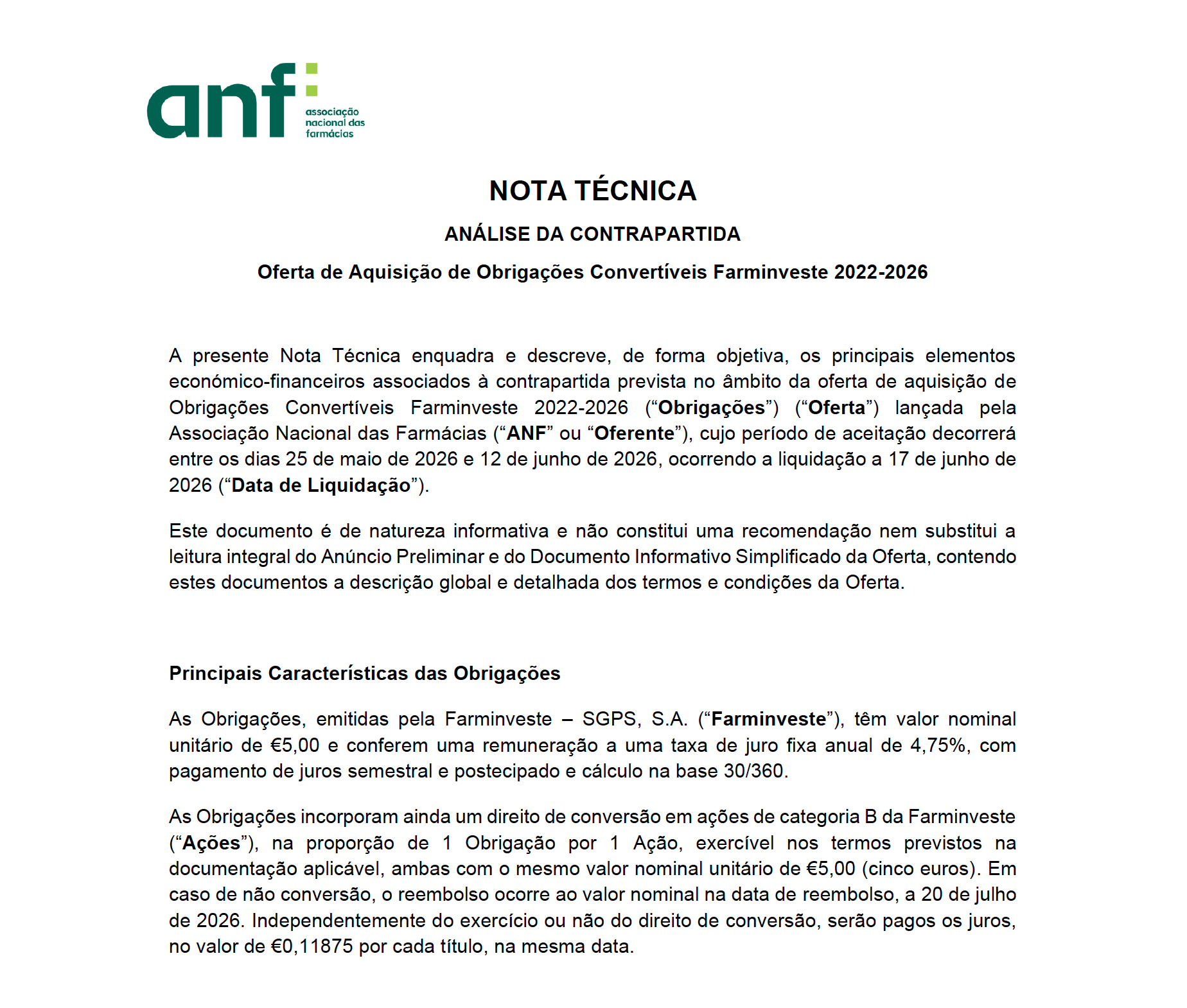 anf
associação
nacional das
farmácias

NOTA TÉCNICA

ANÁLISE DA CONTRAPARTIDA

Oferta de Aquisição de Obrigações Convertíveis Farminveste 2022-2026

A presente Nota Técnica enquadra e descreve, de forma objetiva, os principais elementos económico-financeiros associados à contrapartida prevista no âmbito da oferta de aquisição de Obrigações Convertíveis Farminveste 2022-2026 ("Obrigações") ("Oferta") lançada pela Associação Nacional das Farmácias ("ANF" ou "Oferente"), cujo período de aceitação decorrerá entre os dias 25 de maio de 2026 e 12 de junho de 2026, ocorrendo a liquidação a 17 de junho de 2026 ("Data de Liquidação").

Este documento é de natureza informativa e não constitui uma recomendação nem substitui a leitura integral do Anúncio Preliminar e do Documento Informativo Simplificado da Oferta, contendo estes documentos a descrição global e detalhada dos termos e condições da Oferta.

Principais Características das Obrigações

As Obrigações, emitidas pela Farminveste – SGPS, S.A. ("Farminveste"), têm valor nominal unitário de €5,00 e conferem uma remuneração a uma taxa de juro fixa anual de 4,75%, com pagamento de juros semestral e postecipado e cálculo na base 30/360.

As Obrigações incorporam ainda um direito de conversão em ações de categoria B da Farminveste ("Ações"), na proporção de 1 Obrigação por 1 Ação, exercível nos termos previstos na documentação aplicável, ambas com o mesmo valor nominal unitário de €5,00 (cinco euros). Em caso de não conversão, o reembolso ocorre ao valor nominal na data de reembolso, a 20 de julho de 2026. Independentemente do exercício ou não do direito de conversão, serão pagos os juros, no valor de €0,11875 por cada título, na mesma data.